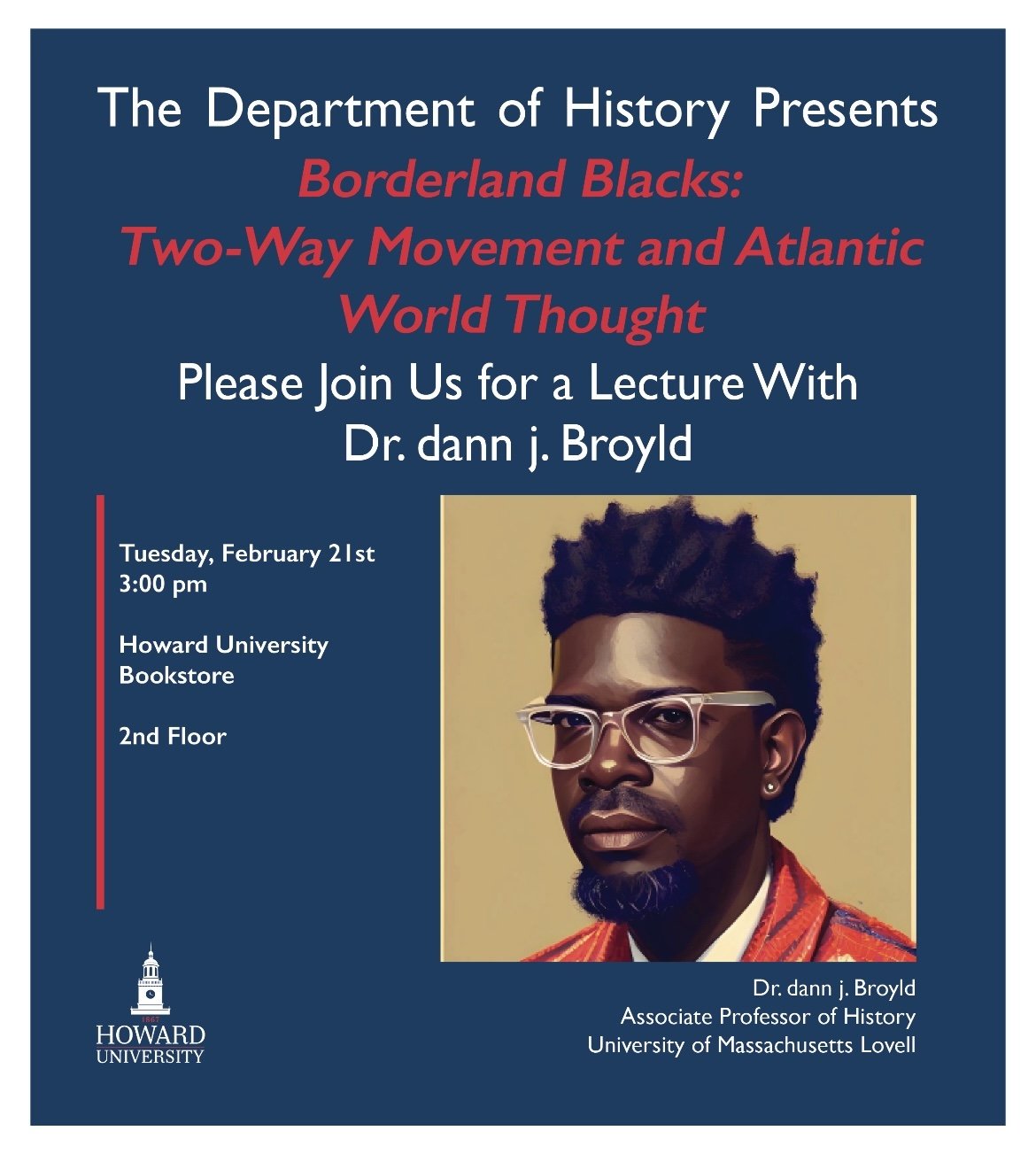 The Department of History Presents

Borderland Blacks: Two-Way Movement and Atlantic World Thought

Please Join Us for a Lecture With Dr. dann j. Broyld

Tuesday, February 21st
3:00 pm

Howard University Bookstore

2nd Floor

1867
HOWARD
UNIVERSITY

Dr. dann j. Broyld
Associate Professor of History
University of Massachusetts Lovell